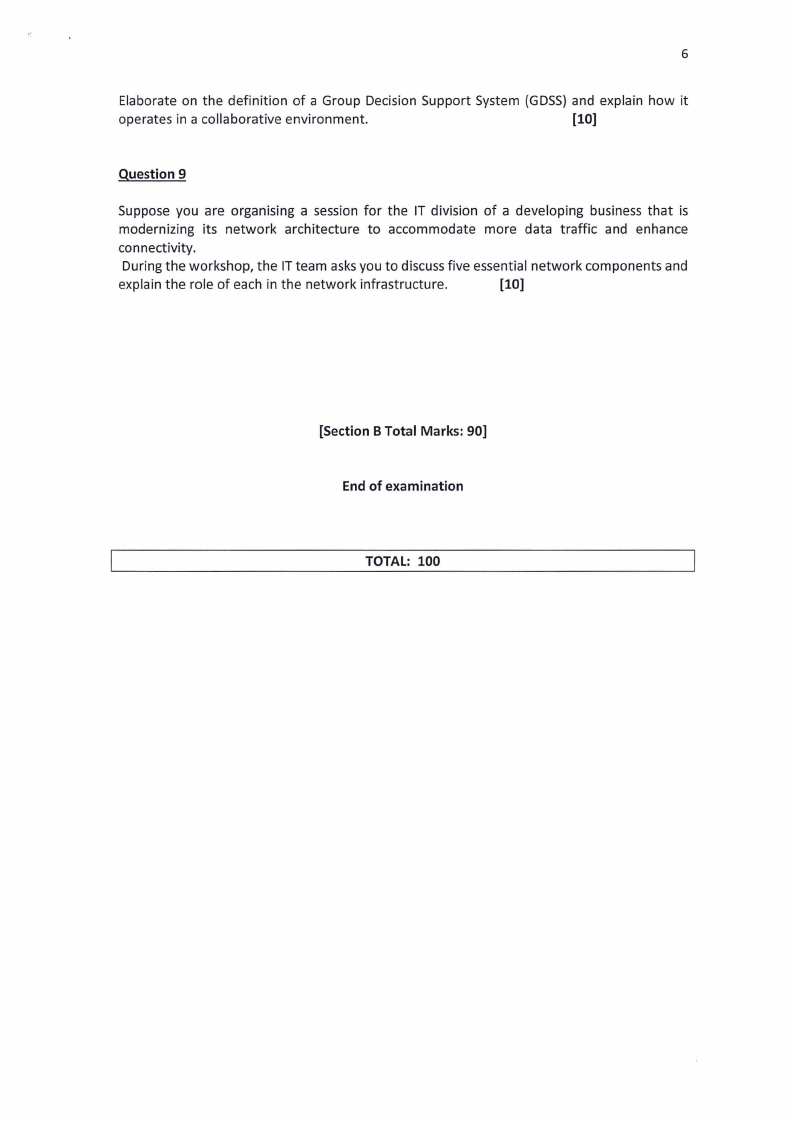 6

Elaborate on the definition of a Group Decision Support System (GDSS) and explain how it operates in a collaborative environment. [10]

Question 9

Suppose you are organising a session for the IT division of a developing business that is modernizing its network architecture to accommodate more data traffic and enhance connectivity.
During the workshop, the IT team asks you to discuss five essential network components and explain the role of each in the network infrastructure. [10]

[Section B Total Marks: 90]

End of examination

TOTAL: 100